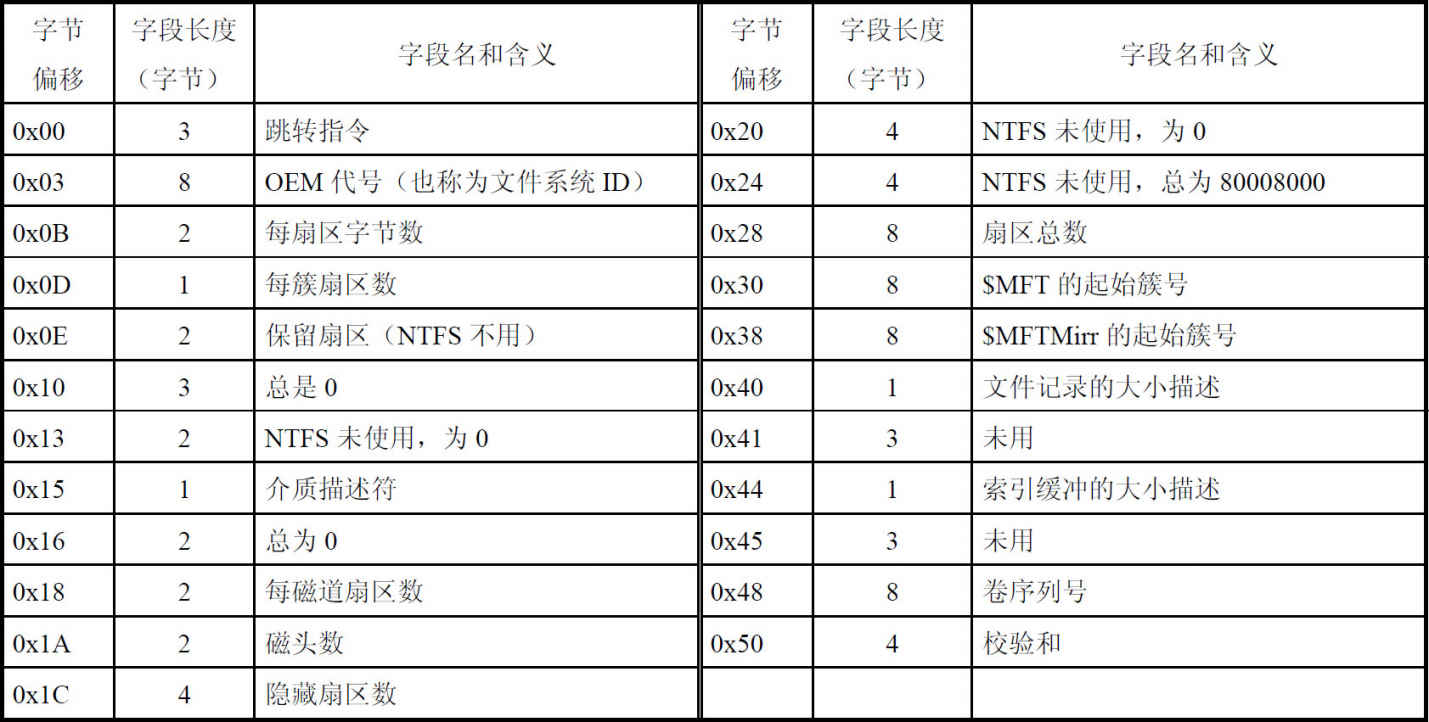 | 字节偏移 | 字段长度（字节） | 字段名和含义 | 字节偏移 | 字段长度（字节） | 字段名和含义 |
|---|---|---|---|---|---|
| 0x00 | 3 | 跳转指令 | 0x20 | 4 | NTFS 未使用，为 0 |
| 0x03 | 8 | OEM 代号（也称为文件系统 ID） | 0x24 | 4 | NTFS 未使用，总为 80008000 |
| 0x0B | 2 | 每扇区字节数 | 0x28 | 8 | 扇区总数 |
| 0x0D | 1 | 每簇扇区数 | 0x30 | 8 | \$MFT 的起始簇号 |
| 0x0E | 2 | 保留扇区（NTFS 不用） | 0x38 | 8 | \$MFTMirr 的起始簇号 |
| 0x10 | 3 | 总是 0 | 0x40 | 1 | 文件记录的大小描述 |
| 0x13 | 2 | NTFS 未使用，为 0 | 0x41 | 3 | 未用 |
| 0x15 | 1 | 介质描述符 | 0x44 | 1 | 索引缓冲的大小描述 |
| 0x16 | 2 | 总为 0 | 0x45 | 3 | 未用 |
| 0x18 | 2 | 每磁道扇区数 | 0x48 | 8 | 卷序列号 |
| 0x1A | 2 | 磁头数 | 0x50 | 4 | 校验和 |
| 0x1C | 4 | 隐藏扇区数 | | | |